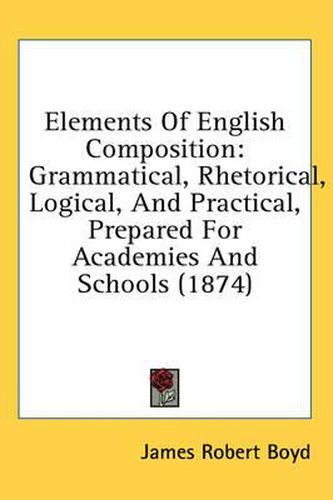 Elements Of English Composition: Grammatical, Rhetorical, Logical, And Practical, Prepared For Academies And Schools (1874)

James Robert Boyd